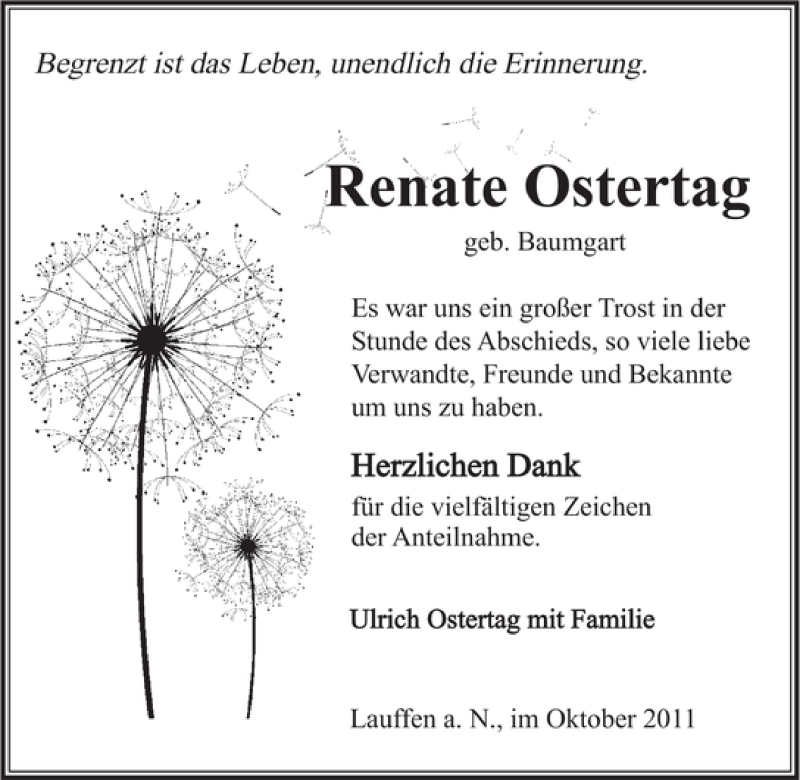 Begrenzt ist das Leben, unendlich die Erinnerung.

Renate Ostertag

geb. Baumgart

Es war uns ein großer Trost in der Stunde des Abschieds, so viele liebe Verwandte, Freunde und Bekannte um uns zu haben.

Herzlichen Dank

für die vielfältigen Zeichen der Anteilnahme.

Ulrich Ostertag mit Familie

Lauffen a. N., im Oktober 2011